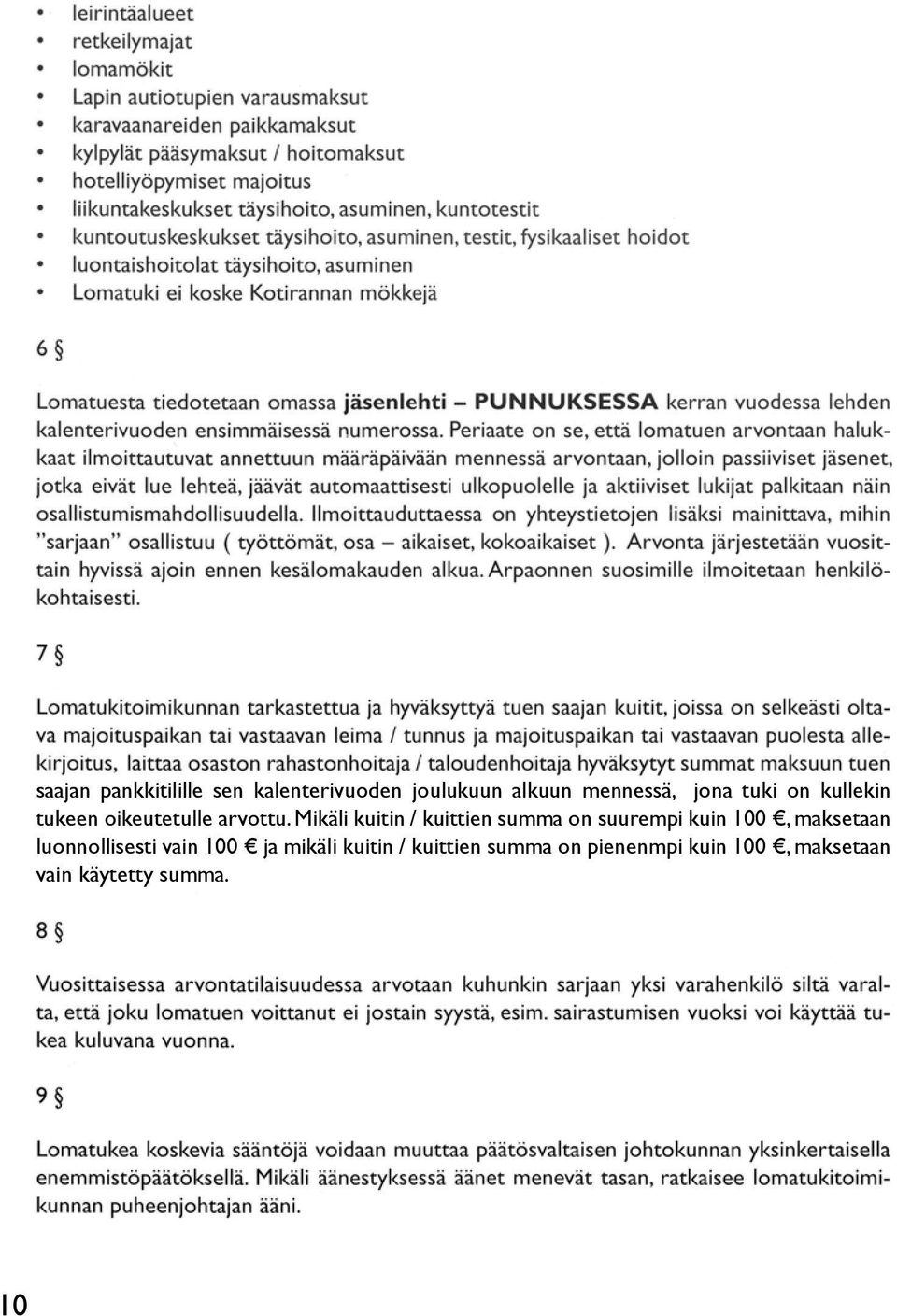 • leirintäalueet
• retkeilymajat
• lomamökit
• Lapin autiotupien varausmaksut
• karavaanareiden paikkamaksut
• kylpylät pääsymaksut / hoitomaksut
• hotelliyöpymiset majoitus
• liikuntakeskukset täysihoito, asuminen, kuntotestit
• kuntoutuskeskukset täysihoito, asuminen, testit, fysikaaliset hoidot
• luontaishoitolat täysihoito, asuminen
• Lomatuki ei koske Kotirannan mökkejä

6 §

Lomatuesta tiedotetaan omassa jäsenlehti – PUNNUKSESSA kerran vuodessa lehden kalenterivuoden ensimmäisessä numerossa. Periaate on se, että lomatuen arvontaan halukkaat ilmoittautuvat annettuun määräpäivään mennessä arvontaan, jolloin passiiviset jäsenet, jotka eivät lue lehteä, jäävät automaattisesti ulkopuolelle ja aktiiviset lukijat palkitaan näin osallistumismahdollisuudella. Ilmoittauduttaessa on yhteystietojen lisäksi mainittava, mihin "sarjaan" osallistuu ( työttömät, osa – aikaiset, kokoaikaiset ). Arvonta järjestetään vuosittain hyvissä ajoin ennen kesälomakauden alkua. Arpaonnen suosimille ilmoitetaan henkilökohtaisesti.

7 §

Lomatukitoimikunnan tarkastettua ja hyväksyttyä tuen saajan kuitit, joissa on selkeästi oltava majoituspaikan tai vastaavan leima / tunnus ja majoituspaikan tai vastaavan puolesta allekirjoitus, laittaa osaston rahastonhoitaja / taloudenhoitaja hyväksytyt summat maksuun tuen saajan pankkitilille sen kalenterivuoden joulukuun alkuun mennessä, jona tuki on kullekin tukeen oikeutetulle arvottu. Mikäli kuitin / kuittien summa on suurempi kuin 100 €, maksetaan luonnollisesti vain 100 € ja mikäli kuitin / kuittien summa on pienenmpi kuin 100 €, maksetaan vain käytetty summa.

8 §

Vuosittaisessa arvontatilaisuudessa arvotaan kuhunkin sarjaan yksi varahenkilö siltä varalta, että joku lomatuen voittanut ei jostain syystä, esim. sairastumisen vuoksi voi käyttää tukea kuluvana vuonna.

9 §

Lomatukea koskevia sääntöjä voidaan muuttaa päätösvaltaisen johtokunnan yksinkertaisella enemmistöpäätöksellä. Mikäli äänestyksessä äänet menevät tasan, ratkaisee lomatukitoimikunnan puheenjohtajan ääni.

10